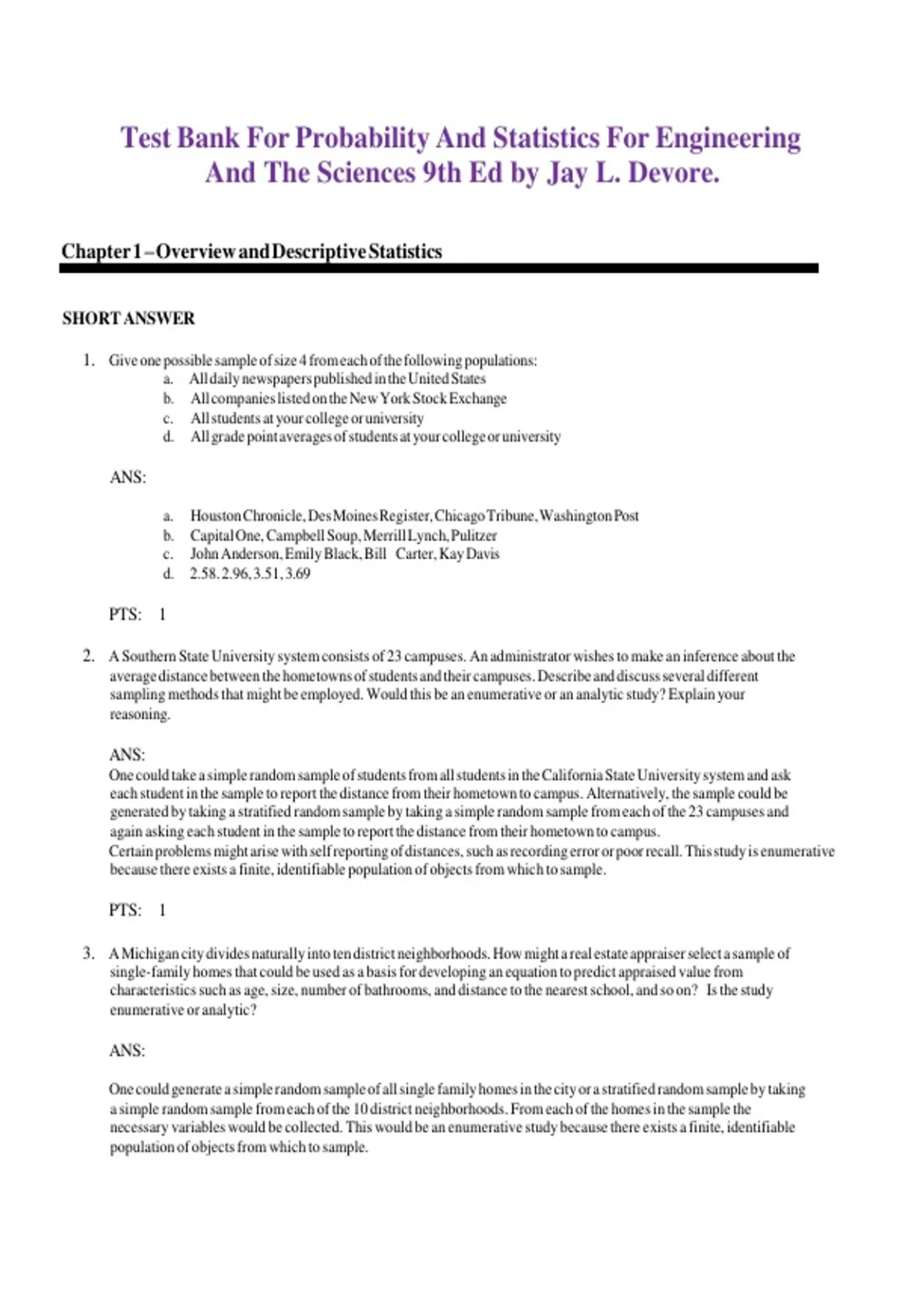 Test Bank For Probability And Statistics For Engineering And The Sciences 9th Ed by Jay L. Devore.

Chapter 1 – Overview and Descriptive Statistics

SHORT ANSWER

1. Give one possible sample of size 4 from each of the following populations:
a. All daily newspapers published in the United States
b. All companies listed on the New York Stock Exchange
c. All students at your college or university
d. All grade point averages of students at your college or university

ANS:

a. Houston Chronicle, Des Moines Register, Chicago Tribune, Washington Post
b. Capital One, Campbell Soup, Merrill Lynch, Pulitzer
c. John Anderson, Emily Black, Bill Carter, Kay Davis
d. 2.58. 2.96, 3.51, 3.69

PTS: 1

2. A Southern State University system consists of 23 campuses. An administrator wishes to make an inference about the average distance between the hometowns of students and their campuses. Describe and discuss several different sampling methods that might be employed. Would this be an enumerative or an analytic study? Explain your reasoning.

ANS:
One could take a simple random sample of students from all students in the California State University system and ask each student in the sample to report the distance from their hometown to campus. Alternatively, the sample could be generated by taking a stratified random sample by taking a simple random sample from each of the 23 campuses and again asking each student in the sample to report the distance from their hometown to campus.
Certain problems might arise with self reporting of distances, such as recording error or poor recall. This study is enumerative because there exists a finite, identifiable population of objects from which to sample.

PTS: 1

3. A Michigan city divides naturally into ten district neighborhoods. How might a real estate appraiser select a sample of single-family homes that could be used as a basis for developing an equation to predict appraised value from characteristics such as age, size, number of bathrooms, and distance to the nearest school, and so on? Is the study enumerative or analytic?

ANS:

One could generate a simple random sample of all single family homes in the city or a stratified random sample by taking a simple random sample from each of the 10 district neighborhoods. From each of the homes in the sample the necessary variables would be collected. This would be an enumerative study because there exists a finite, identifiable population of objects from which to sample.